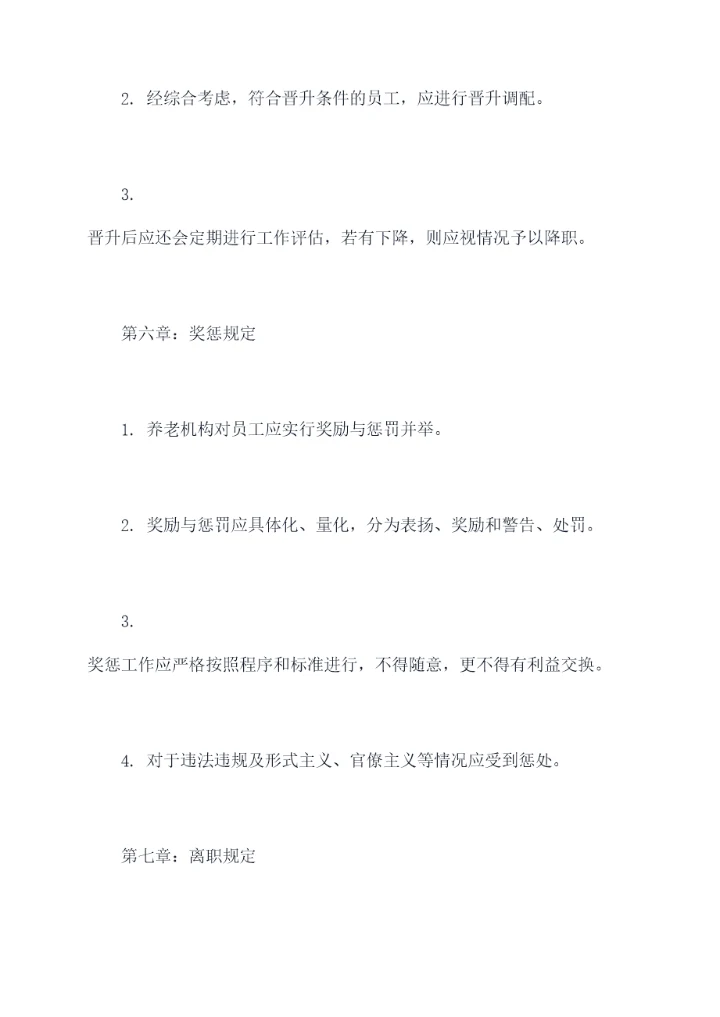 2. 经综合考虑，符合晋升条件的员工，应进行晋升调配。

3.
晋升后应还会定期进行工作评估，若有下降，则应视情况予以降职。

第六章：奖惩规定

1. 养老机构对员工应实行奖励与惩罚并举。

2. 奖励与惩罚应具体化、量化，分为表扬、奖励和警告、处罚。

3.
奖惩工作应严格按照程序和标准进行，不得随意，更不得有利益交换。

4. 对于违法违规及形式主义、官僚主义等情况应受到惩处。

第七章：离职规定